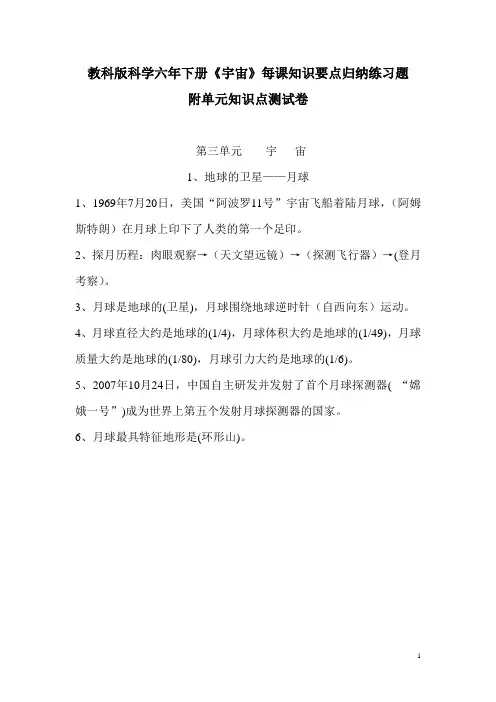 教科版科学六年下册《宇宙》每课知识要点归纳练习题
附单元知识点测试卷

第三单元　　宇　宙

1、地球的卫星——月球

1、1969年7月20日，美国“阿波罗11号”宇宙飞船着陆月球，(阿姆斯特朗）在月球上印下了人类的第一个足印。

2、探月历程：肉眼观察→（天文望远镜）→（探测飞行器）→(登月考察）。

3、月球是地球的(卫星)，月球围绕地球逆时针（自西向东）运动。

4、月球直径大约是地球的(1/4)，月球体积大约是地球的(1/49)，月球质量大约是地球的(1/80)，月球引力大约是地球的(1/6)。

5、2007年10月24日，中国自主研发并发射了首个月球探测器( “嫦娥一号”)成为世界上第五个发射月球探测器的国家。

6、月球最具特征地形是(环形山)。

1